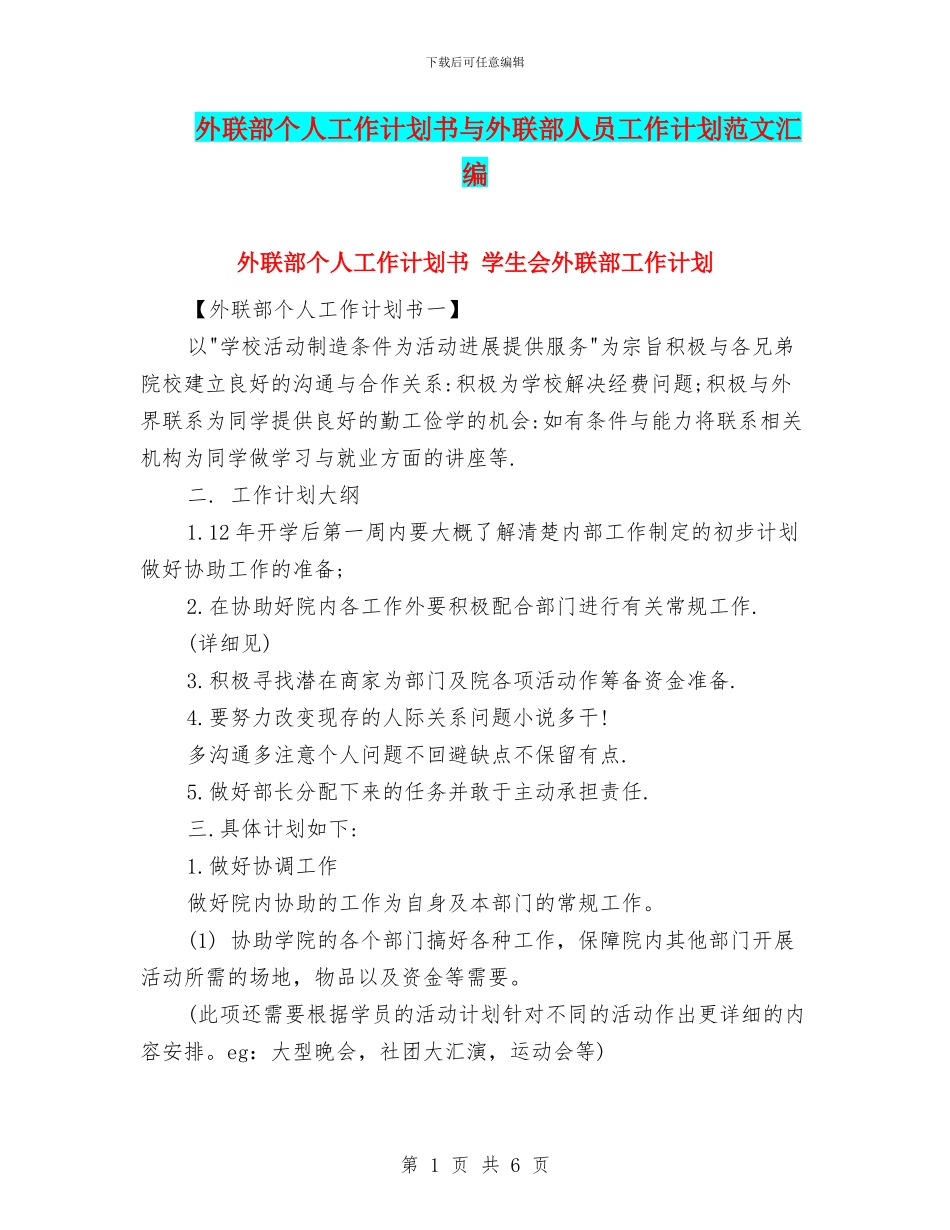 下载后可任意编辑

外联部个人工作计划书与外联部人员工作计划范文汇编

外联部个人工作计划书 学生会外联部工作计划

【外联部个人工作计划书一】

以"学校活动制造条件为活动进展提供服务"为宗旨积极与各兄弟院校建立良好的沟通与合作关系:积极为学校解决经费问题;积极与外界联系为同学提供良好的勤工俭学的机会:如有条件与能力将联系相关机构为同学做学习与就业方面的讲座等.

二. 工作计划大纲

1.12年开学后第一周内要大概了解清楚内部工作制定的初步计划做好协助工作的准备;

2.在协助好院内各工作外要积极配合部门进行有关常规工作.

(详细见)

3.积极寻找潜在商家为部门及院各项活动作筹备资金准备.

4.要努力改变现存的人际关系问题小说多干!

多沟通多注意个人问题不回避缺点不保留有点.

5.做好部长分配下来的任务并敢于主动承担责任.

三.具体计划如下:

1.做好协调工作

做好院内协助的工作为自身及本部门的常规工作。

(1) 协助学院的各个部门搞好各种工作，保障院内其他部门开展活动所需的场地，物品以及资金等需要。

(此项还需要根据学员的活动计划针对不同的活动作出更详细的内容安排。eg：大型晚会，社团大汇演，运动会等)

第 1 页 共 6 页